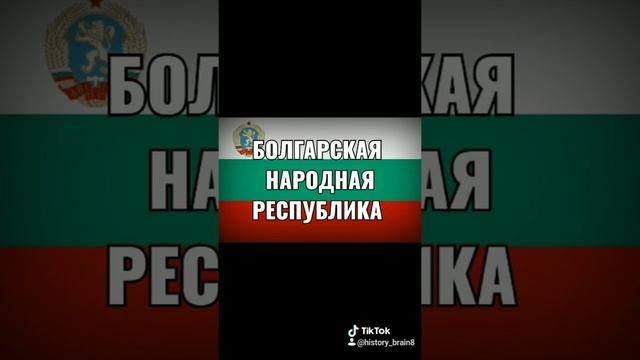 БОЛГАРСКАЯ
НАРОДНАЯ
РЕСПУБЛИКА

TikTok
@history_brain8